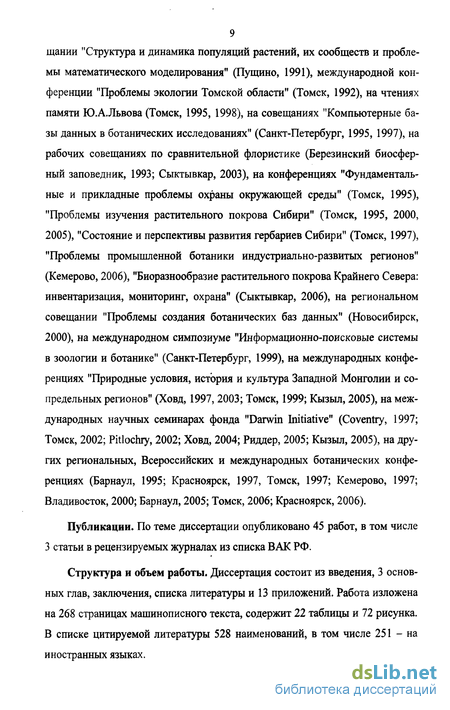 9

щании "Структура и динамика популяций растений, их сообществ и проблемы математического моделирования" (Пущино, 1991), международной конференции "Проблемы экологии Томской области" (Томск, 1992), на чтениях памяти Ю.А.Львова (Томск, 1995, 1998), на совещаниях "Компьютерные базы данных в ботанических исследованиях" (Санкт-Петербург, 1995, 1997), на рабочих совещаниях по сравнительной флористике (Березинский биосферный заповедник, 1993; Сыктывкар, 2003), на конференциях "Фундаментальные и прикладные проблемы охраны окружающей среды" (Томск, 1995), "Проблемы изучения растительного покрова Сибири" (Томск, 1995, 2000, 2005), "Состояние и перспективы развития гербариев Сибири" (Томск, 1997), "Проблемы промышленной ботаники индустриально-развитых регионов" (Кемерово, 2006), "Биоразнообразие растительного покрова Крайнего Севера: инвентаризация, мониторинг, охрана" (Сыктывкар, 2006), на региональном совещании "Проблемы создания ботанических баз данных" (Новосибирск, 2000), на международном симпозиуме "Информационно-поисковые системы в зоологии и ботанике" (Санкт-Петербург, 1999), на международных конференциях "Природные условия, история и культура Западной Монголии и сопредельных регионов" (Ховд, 1997, 2003; Томск, 1999; Кызыл, 2005), на международных научных семинарах фонда "Darwin Initiative" (Coventry, 1997; Томск, 2002; Pitlochry, 2002; Ховд, 2004; Риддер, 2005; Кызыл, 2005), на других региональных, Всероссийских и международных ботанических конференциях (Барнаул, 1995; Красноярск, 1997, Томск, 1997; Кемерово, 1997; Владивосток, 2000; Барнаул, 2005; Томск, 2006; Красноярск, 2006).

Публикации. По теме диссертации опубликовано 45 работ, в том числе 3 статьи в рецензируемых журналах из списка ВАК РФ.

Структура и объем работы. Диссертация состоит из введения, 3 основных глав, заключения, списка литературы и 13 приложений. Работа изложена на 268 страницах машинописного текста, содержит 22 таблицы и 72 рисунка. В списке цитируемой литературы 528 наименований, в том числе 251 – на иностранных языках.

dsLib.net
библиотека диссертаций